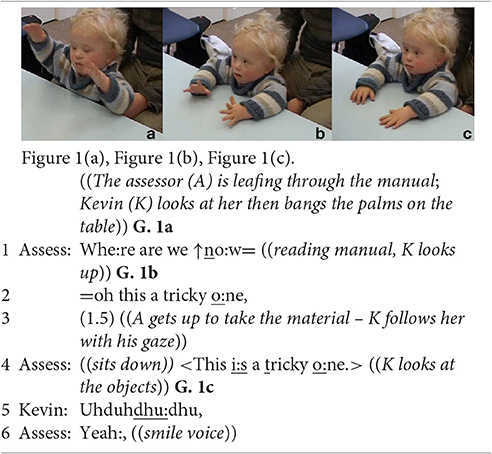 a b c

Figure 1(a), Figure 1(b), Figure 1(c).

((The assessor (A) is leafing through the manual; Kevin (K) looks at her then bangs the palms on the table)) G. 1a

1 Assess: Whe:re are we ↑no:w= ((reading manual, K looks up)) G. 1b

2 =oh this a tricky o:ne,

3 (1.5) ((A gets up to take the material – K follows her with his gaze))

4 Assess: ((sits down)) <This i:s a tricky o:ne.> ((K looks at the objects)) G. 1c

5 Kevin: Uhduhdhu:dhu,

6 Assess: Yeah:, ((smile voice))